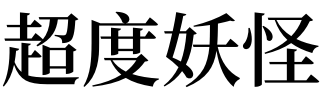 超度妖怪